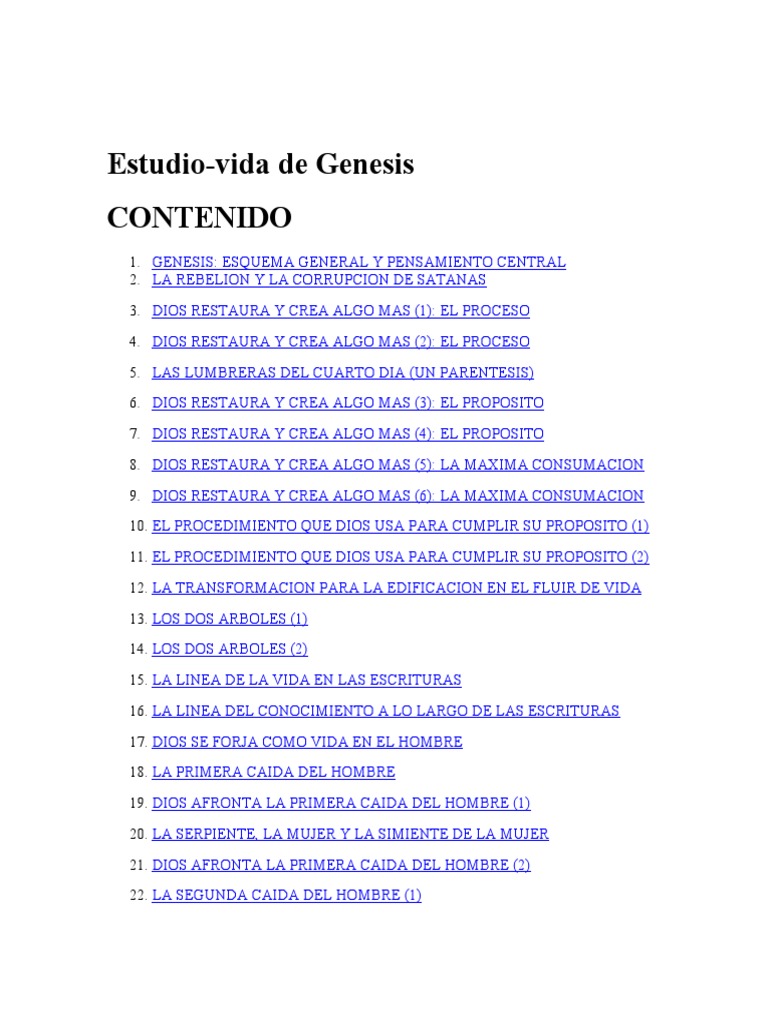 Estudio-vida de Genesis

CONTENIDO

1. GENESIS: ESQUEMA GENERAL Y PENSAMIENTO CENTRAL
2. LA REBELION Y LA CORRUPCION DE SATANAS
3. DIOS RESTAURA Y CREA ALGO MAS (1): EL PROCESO
4. DIOS RESTAURA Y CREA ALGO MAS (2): EL PROCESO
5. LAS LUMBRERAS DEL CUARTO DIA (UN PARENTESIS)
6. DIOS RESTAURA Y CREA ALGO MAS (3): EL PROPOSITO
7. DIOS RESTAURA Y CREA ALGO MAS (4): EL PROPOSITO
8. DIOS RESTAURA Y CREA ALGO MAS (5): LA MAXIMA CONSUMACION
9. DIOS RESTAURA Y CREA ALGO MAS (6): LA MAXIMA CONSUMACION
10. EL PROCEDIMIENTO QUE DIOS USA PARA CUMPLIR SU PROPOSITO (1)
11. EL PROCEDIMIENTO QUE DIOS USA PARA CUMPLIR SU PROPOSITO (2)
12. LA TRANSFORMACION PARA LA EDIFICACION EN EL FLUIR DE VIDA
13. LOS DOS ARBOLES (1)
14. LOS DOS ARBOLES (2)
15. LA LINEA DE LA VIDA EN LAS ESCRITURAS
16. LA LINEA DEL CONOCIMIENTO A LO LARGO DE LAS ESCRITURAS
17. DIOS SE FORJA COMO VIDA EN EL HOMBRE
18. LA PRIMERA CAIDA DEL HOMBRE
19. DIOS AFRONTA LA PRIMERA CAIDA DEL HOMBRE (1)
20. LA SERPIENTE, LA MUJER Y LA SIMIENTE DE LA MUJER
21. DIOS AFRONTA LA PRIMERA CAIDA DEL HOMBRE (2)
22. LA SEGUNDA CAIDA DEL HOMBRE (1)